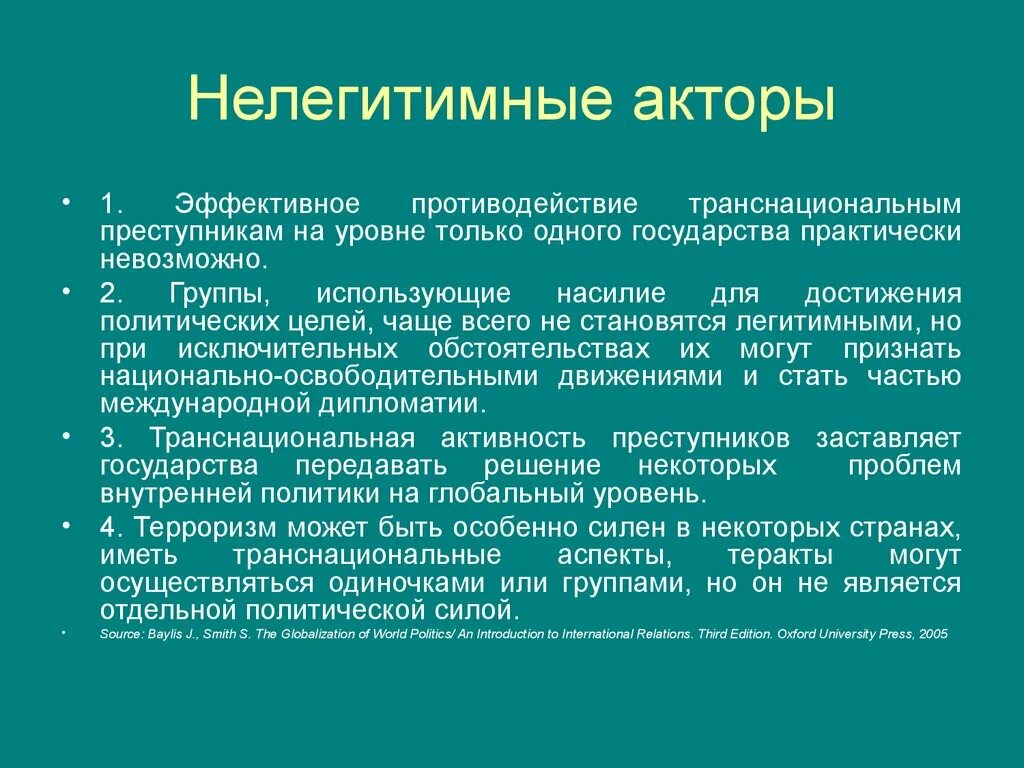 Нелегитимные акторы

• 1. Эффективное противодействие транснациональным преступникам на уровне только одного государства практически невозможно.

• 2. Группы, использующие насилие для достижения политических целей, чаще всего не становятся легитимными, но при исключительных обстоятельствах их могут признать национально-освободительными движениями и стать частью международной дипломатии.

• 3. Транснациональная активность преступников заставляет государства передавать решение некоторых проблем внутренней политики на глобальный уровень.

• 4. Терроризм может быть особенно силен в некоторых странах, иметь транснациональные аспекты, теракты могут осуществляться одиночками или группами, но он не является отдельной политической силой.

• Source: Baylis J., Smith S. The Globalization of World Politics/ An Introduction to International Relations. Third Edition. Oxford University Press, 2005